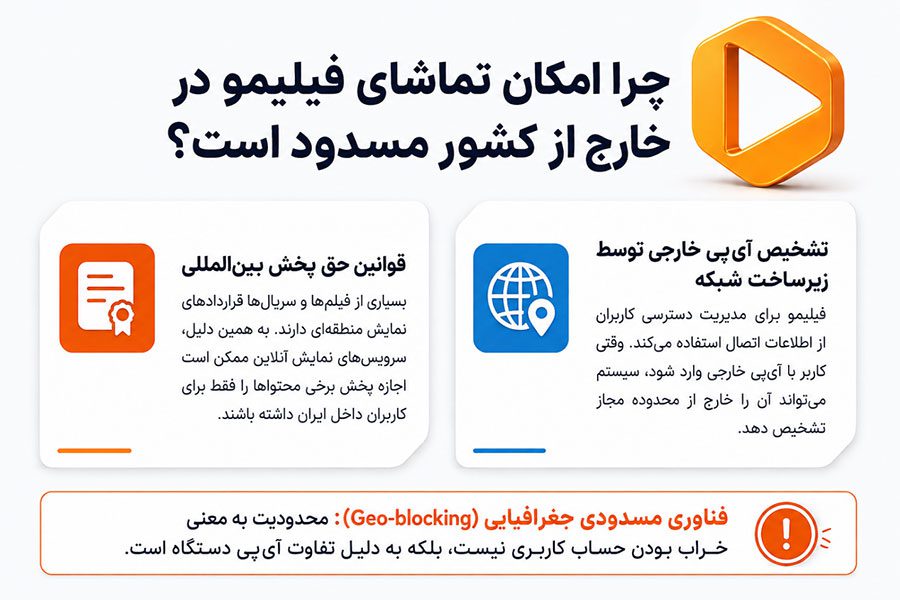 چرا امکان تماشای فیلیمو در خارج از کشور مسدود است؟

تشخیص آی‌پی خارجی توسط زیرساخت شبکه

فیلیمو برای مدیریت دسترسی کاربران از اطلاعات اتصال استفاده می‌کند. وقتی کاربر با آی‌پی خارجی وارد شود، سیستم می‌تواند آن را خارج از محدوده مجاز تشخیص دهد.

قوانین حق پخش بین‌المللی

بسیاری از فیلم‌ها و سریال‌ها قراردادهای نمایش منطقه‌ای دارند. به همین دلیل، سرویس‌های نمایش آنلاین ممکن است اجازه پخش برخی محتواها را فقط برای کاربران داخل ایران داشته باشند.

فناوری مسدودی جغرافیایی (Geo-blocking): محدودیت به معنی خراب بودن حساب کاربری نیست، بلکه به دلیل تفاوت آی‌پی دستگاه است.